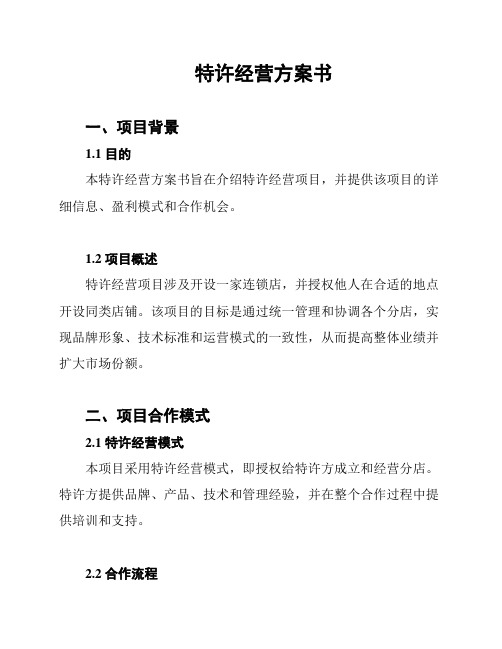 特许经营方案书

一、项目背景

1.1 目的

本特许经营方案书旨在介绍特许经营项目，并提供该项目的详细信息、盈利模式和合作机会。

1.2 项目概述

特许经营项目涉及开设一家连锁店，并授权他人在合适的地点开设同类店铺。该项目的目标是通过统一管理和协调各个分店，实现品牌形象、技术标准和运营模式的一致性，从而提高整体业绩并扩大市场份额。

二、项目合作模式

2.1 特许经营模式

本项目采用特许经营模式，即授权给特许方成立和经营分店。特许方提供品牌、产品、技术和管理经验，并在整个合作过程中提供培训和支持。

2.2 合作流程